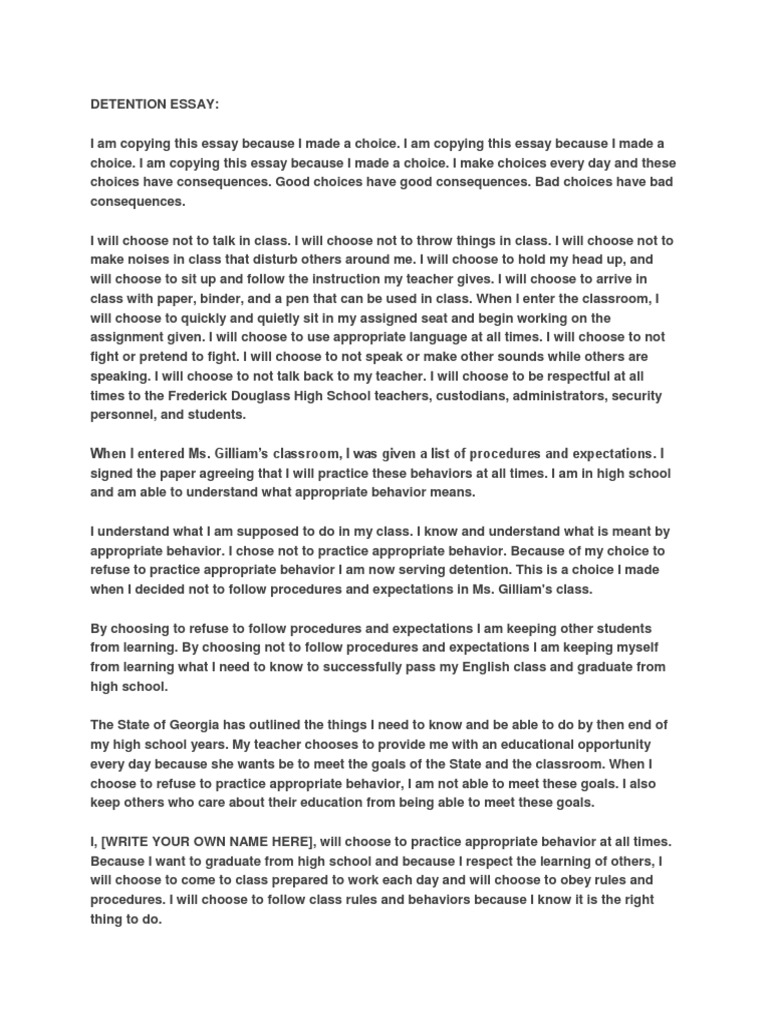 DETENTION ESSAY:

I am copying this essay because I made a choice. I am copying this essay because I made a choice. I am copying this essay because I made a choice. I make choices every day and these choices have consequences. Good choices have good consequences. Bad choices have bad consequences.

I will choose not to talk in class. I will choose not to throw things in class. I will choose not to make noises in class that disturb others around me. I will choose to hold my head up, and will choose to sit up and follow the instruction my teacher gives. I will choose to arrive in class with paper, binder, and a pen that can be used in class. When I enter the classroom, I will choose to quickly and quietly sit in my assigned seat and begin working on the assignment given. I will choose to use appropriate language at all times. I will choose to not fight or pretend to fight. I will choose to not speak or make other sounds while others are speaking. I will choose to not talk back to my teacher. I will choose to be respectful at all times to the Frederick Douglass High School teachers, custodians, administrators, security personnel, and students.

When I entered Ms. Gilliam's classroom, I was given a list of procedures and expectations. I signed the paper agreeing that I will practice these behaviors at all times. I am in high school and am able to understand what appropriate behavior means.

I understand what I am supposed to do in my class. I know and understand what is meant by appropriate behavior. I chose not to practice appropriate behavior. Because of my choice to refuse to practice appropriate behavior I am now serving detention. This is a choice I made when I decided not to follow procedures and expectations in Ms. Gilliam's class.

By choosing to refuse to follow procedures and expectations I am keeping other students from learning. By choosing not to follow procedures and expectations I am keeping myself from learning what I need to know to successfully pass my English class and graduate from high school.

The State of Georgia has outlined the things I need to know and be able to do by then end of my high school years. My teacher chooses to provide me with an educational opportunity every day because she wants be to meet the goals of the State and the classroom. When I choose to refuse to practice appropriate behavior, I am not able to meet these goals. I also keep others who care about their education from being able to meet these goals.

I, [WRITE YOUR OWN NAME HERE], will choose to practice appropriate behavior at all times. Because I want to graduate from high school and because I respect the learning of others, I will choose to come to class prepared to work each day and will choose to obey rules and procedures. I will choose to follow class rules and behaviors because I know it is the right thing to do.